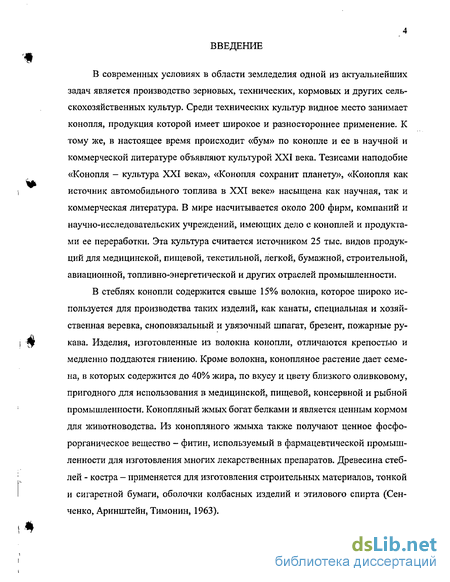 4

ВВЕДЕНИЕ

В современных условиях в области земледелия одной из актуальнейших задач является производство зерновых, технических, кормовых и других сельскохозяйственных культур. Среди технических культур видное место занимает конопля, продукция которой имеет широкое и разностороннее применение. К тому же, в настоящее время происходит «бум» по конопле и ее в научной и коммерческой литературе объявляют культурой XXI века. Тезисами наподобие «Конопля – культура XXI века», «Конопля сохранит планету», «Конопля как источник автомобильного топлива в XXI веке» насыщена как научная, так и коммерческая литература. В мире насчитывается около 200 фирм, компаний и научно-исследовательских учреждений, имеющих дело с коноплей и продуктами ее переработки. Эта культура считается источником 25 тыс. видов продукций для медицинской, пищевой, текстильной, легкой, бумажной, строительной, авиационной, топливно-энергетической и других отраслей промышленности.

В стеблях конопли содержится свыше 15% волокна, которое широко используется для производства таких изделий, как канаты, специальная и хозяйственная веревка, сноповязальный и увязочный шпагат, брезент, пожарные рукава. Изделия, изготовленные из волокна конопли, отличаются крепостью и медленно поддаются гниению. Кроме волокна, конопляное растение дает семена, в которых содержится до 40% жира, по вкусу и цвету близкого оливковому, пригодного для использования в медицинской, пищевой, консервной и рыбной промышленности. Конопляный жмых богат белками и является ценным кормом для животноводства. Из конопляного жмыха также получают ценное фосфорорганическое вещество – фитин, используемый в фармацевтической промышленности для изготовления многих лекарственных препаратов. Древесина стеблей - костра – применяется для изготовления строительных материалов, тонкой и сигаретной бумаги, оболочки колбасных изделий и этилового спирта (Сенченко, Аринштейн, Тимонин, 1963).

dsLib.net
библиотека диссертаций